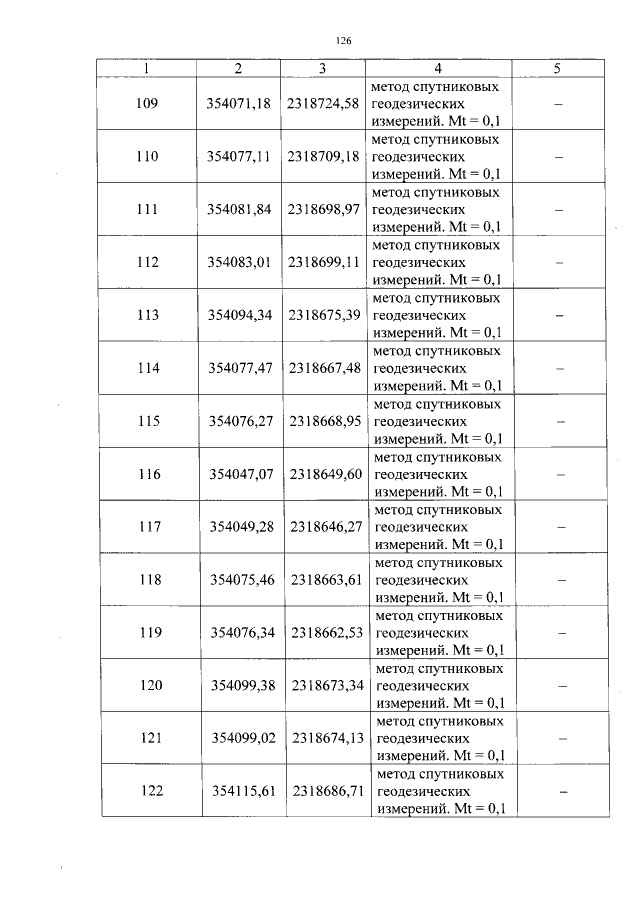 126

| 1 | 2 | 3 | 4 | 5 |
|---|---|---|---|---|
| 109 | 354071,18 | 2318724,58 | метод спутниковых геодезических измерений. Mt = 0,1 | – |
| 110 | 354077,11 | 2318709,18 | метод спутниковых геодезических измерений. Mt = 0,1 | – |
| 111 | 354081,84 | 2318698,97 | метод спутниковых геодезических измерений. Mt = 0,1 | – |
| 112 | 354083,01 | 2318699,11 | метод спутниковых геодезических измерений. Mt = 0,1 | – |
| 113 | 354094,34 | 2318675,39 | метод спутниковых геодезических измерений. Mt = 0,1 | – |
| 114 | 354077,47 | 2318667,48 | метод спутниковых геодезических измерений. Mt = 0,1 | – |
| 115 | 354076,27 | 2318668,95 | метод спутниковых геодезических измерений. Mt = 0,1 | – |
| 116 | 354047,07 | 2318649,60 | метод спутниковых геодезических измерений. Mt = 0,1 | – |
| 117 | 354049,28 | 2318646,27 | метод спутниковых геодезических измерений. Mt = 0,1 | – |
| 118 | 354075,46 | 2318663,61 | метод спутниковых геодезических измерений. Mt = 0,1 | – |
| 119 | 354076,34 | 2318662,53 | метод спутниковых геодезических измерений. Mt = 0,1 | – |
| 120 | 354099,38 | 2318673,34 | метод спутниковых геодезических измерений. Mt = 0,1 | – |
| 121 | 354099,02 | 2318674,13 | метод спутниковых геодезических измерений. Mt = 0,1 | – |
| 122 | 354115,61 | 2318686,71 | метод спутниковых геодезических измерений. Mt = 0,1 | – |